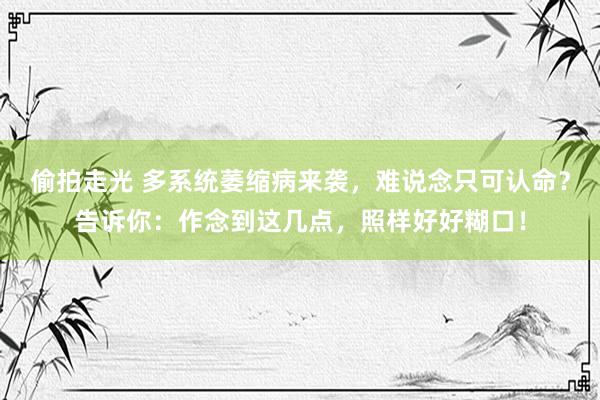 偷拍走光 多系统萎缩病来袭，难说念只可认命？告诉你：作念到这几点，照样好好糊口！